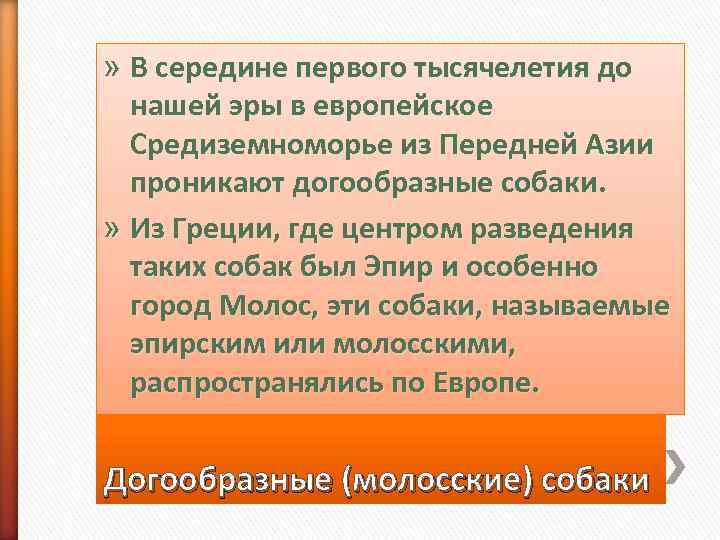 » В середине первого тысячелетия до нашей эры в европейское Средиземноморье из Передней Азии проникают догообразные собаки.

» Из Греции, где центром разведения таких собак был Эпир и особенно город Молос, эти собаки, называемые эпирским или молосскими, распространялись по Европе.

Догообразные (молосские) собаки